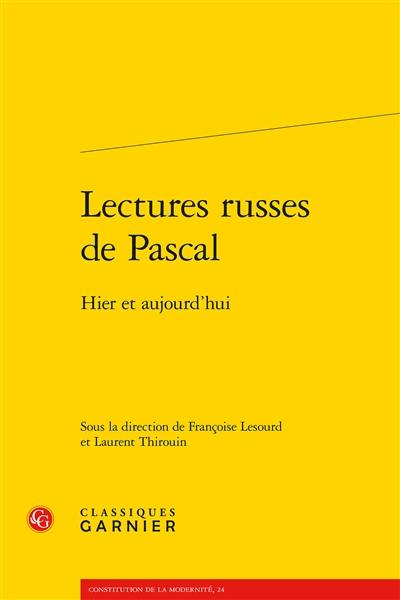 Lectures russes de Pascal

Hier et aujourd'hui

Sous la direction de Françoise Lesourd et Laurent Thirouin

CG

CLASSIQUES
GARNIER

CONSTITUTION DE LA MODERNITÉ, 24